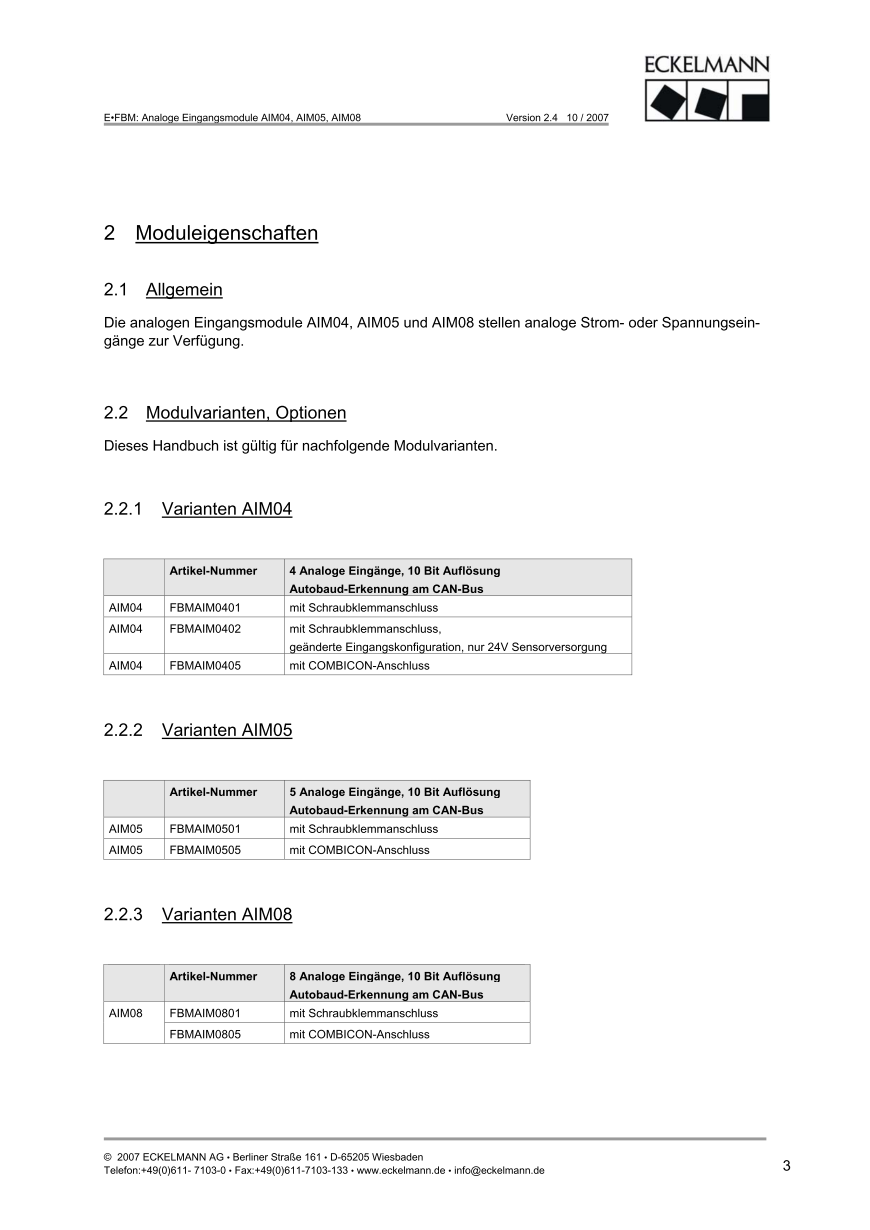 E•FBM: Analoge Eingangsmodule AIM04, AIM05, AIM08 Version 2.4 10 / 2007

ECKELMANN

2 Moduleigenschaften

2.1 Allgemein

Die analogen Eingangsmodule AIM04, AIM05 und AIM08 stellen analoge Strom- oder Spannungseingänge zur Verfügung.

2.2 Modulvarianten, Optionen

Dieses Handbuch ist gültig für nachfolgende Modulvarianten.

2.2.1 Varianten AIM04

| | Artikel-Nummer | 4 Analoge Eingänge, 10 Bit Auflösung Autobaud-Erkennung am CAN-Bus |
|---|---|---|
| AIM04 | FBMAIM0401 | mit Schraubklemmanschluss |
| AIM04 | FBMAIM0402 | mit Schraubklemmanschluss, geänderte Eingangskonfiguration, nur 24V Sensorversorgung |
| AIM04 | FBMAIM0405 | mit COMBICON-Anschluss |

2.2.2 Varianten AIM05

| | Artikel-Nummer | 5 Analoge Eingänge, 10 Bit Auflösung Autobaud-Erkennung am CAN-Bus |
|---|---|---|
| AIM05 | FBMAIM0501 | mit Schraubklemmanschluss |
| AIM05 | FBMAIM0505 | mit COMBICON-Anschluss |

2.2.3 Varianten AIM08

| | Artikel-Nummer | 8 Analoge Eingänge, 10 Bit Auflösung Autobaud-Erkennung am CAN-Bus |
|---|---|---|
| AIM08 | FBMAIM0801 | mit Schraubklemmanschluss |
| | FBMAIM0805 | mit COMBICON-Anschluss |

© 2007 ECKELMANN AG • Berliner Straße 161 • D-65205 Wiesbaden
Telefon:+49(0)611- 7103-0 • Fax:+49(0)611-7103-133 • www.eckelmann.de • info@eckelmann.de

3